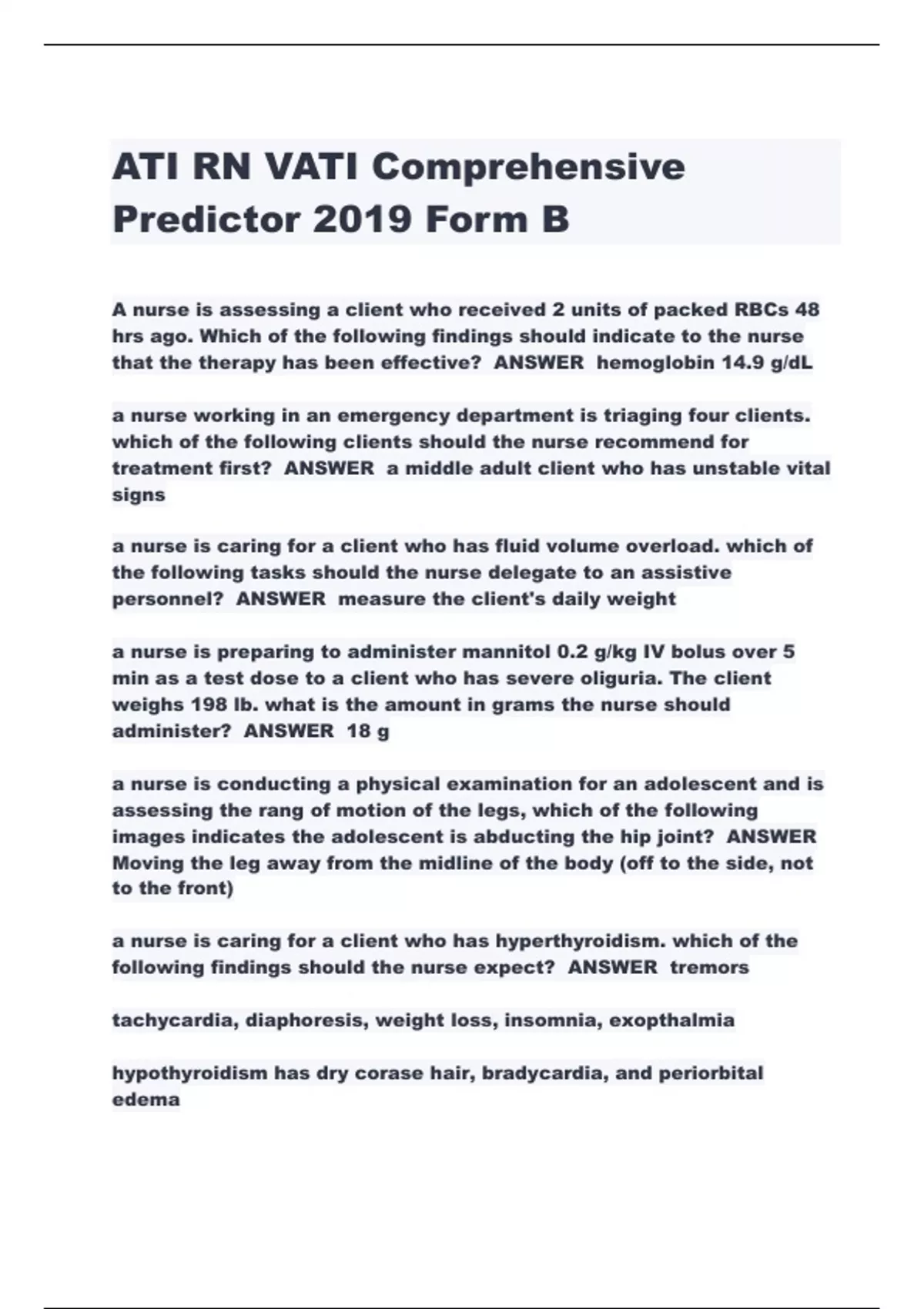 ATI RN VATI Comprehensive Predictor 2019 Form B

A nurse is assessing a client who received 2 units of packed RBCs 48 hrs ago. Which of the following findings should indicate to the nurse that the therapy has been effective? ANSWER hemoglobin 14.9 g/dL

a nurse working in an emergency department is triaging four clients. which of the following clients should the nurse recommend for treatment first? ANSWER a middle adult client who has unstable vital signs

a nurse is caring for a client who has fluid volume overload. which of the following tasks should the nurse delegate to an assistive personnel? ANSWER measure the client's daily weight

a nurse is preparing to administer mannitol 0.2 g/kg IV bolus over 5 min as a test dose to a client who has severe oliguria. The client weighs 198 lb. what is the amount in grams the nurse should administer? ANSWER 18 g

a nurse is conducting a physical examination for an adolescent and is assessing the rang of motion of the legs, which of the following images indicates the adolescent is abducting the hip joint? ANSWER Moving the leg away from the midline of the body (off to the side, not to the front)

a nurse is caring for a client who has hyperthyroidism. which of the following findings should the nurse expect? ANSWER tremors

tachycardia, diaphoresis, weight loss, insomnia, exopthalmia

hypothyroidism has dry corase hair, bradycardia, and periorbital edema